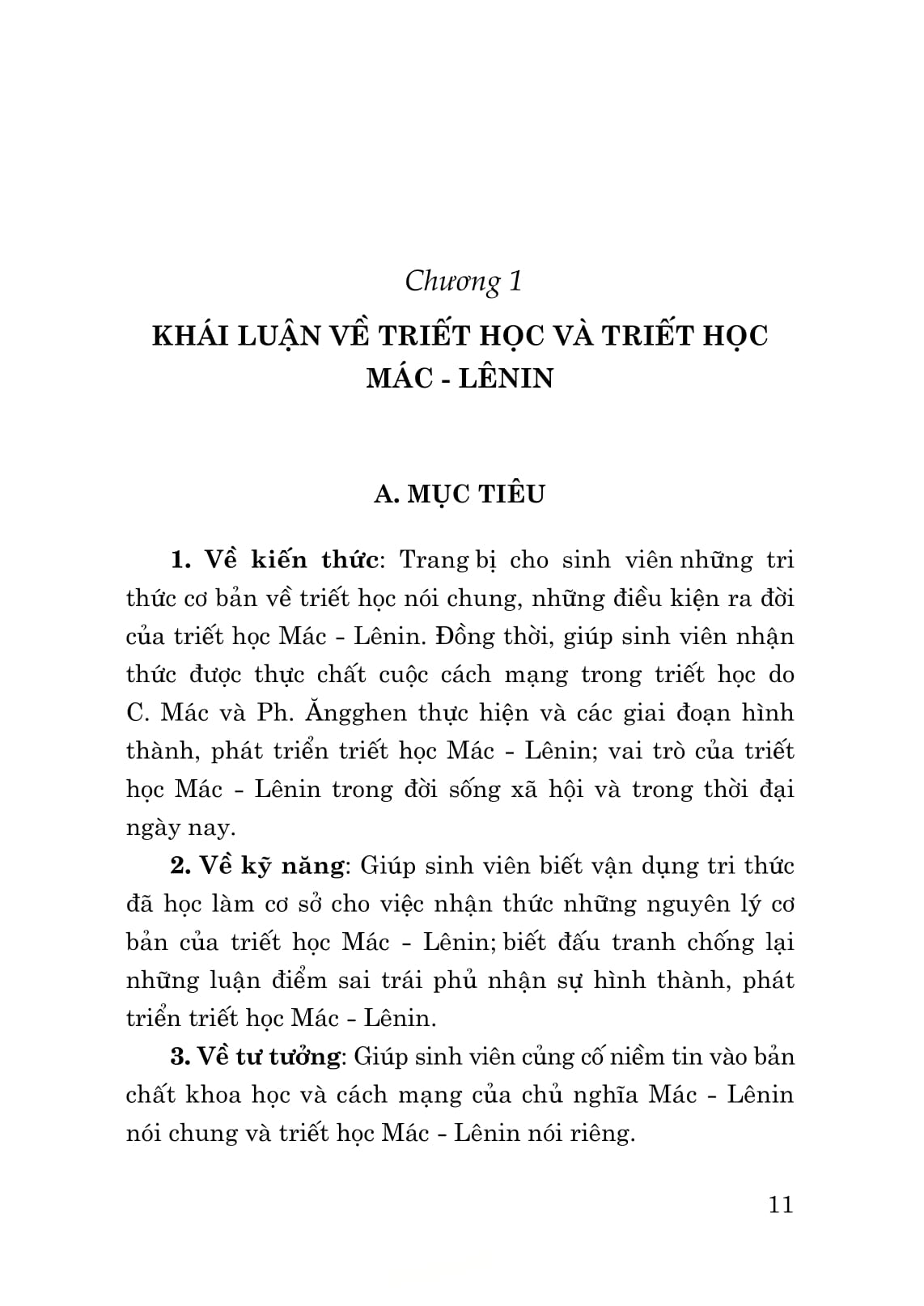 Chương 1

KHÁI LUẬN VỀ TRIẾT HỌC VÀ TRIẾT HỌC MÁC - LÊNIN

A. MỤC TIÊU

1. Về kiến thức: Trang bị cho sinh viên những tri thức cơ bản về triết học nói chung, những điều kiện ra đời của triết học Mác - Lênin. Đồng thời, giúp sinh viên nhận thức được thực chất cuộc cách mạng trong triết học do C. Mác và Ph. Ăngghen thực hiện và các giai đoạn hình thành, phát triển triết học Mác - Lênin; vai trò của triết học Mác - Lênin trong đời sống xã hội và trong thời đại ngày nay.

2. Về kỹ năng: Giúp sinh viên biết vận dụng tri thức đã học làm cơ sở cho việc nhận thức những nguyên lý cơ bản của triết học Mác - Lênin; biết đấu tranh chống lại những luận điểm sai trái phủ nhận sự hình thành, phát triển triết học Mác - Lênin.

3. Về tư tưởng: Giúp sinh viên củng cố niềm tin vào bản chất khoa học và cách mạng của chủ nghĩa Mác - Lênin nói chung và triết học Mác - Lênin nói riêng.

11